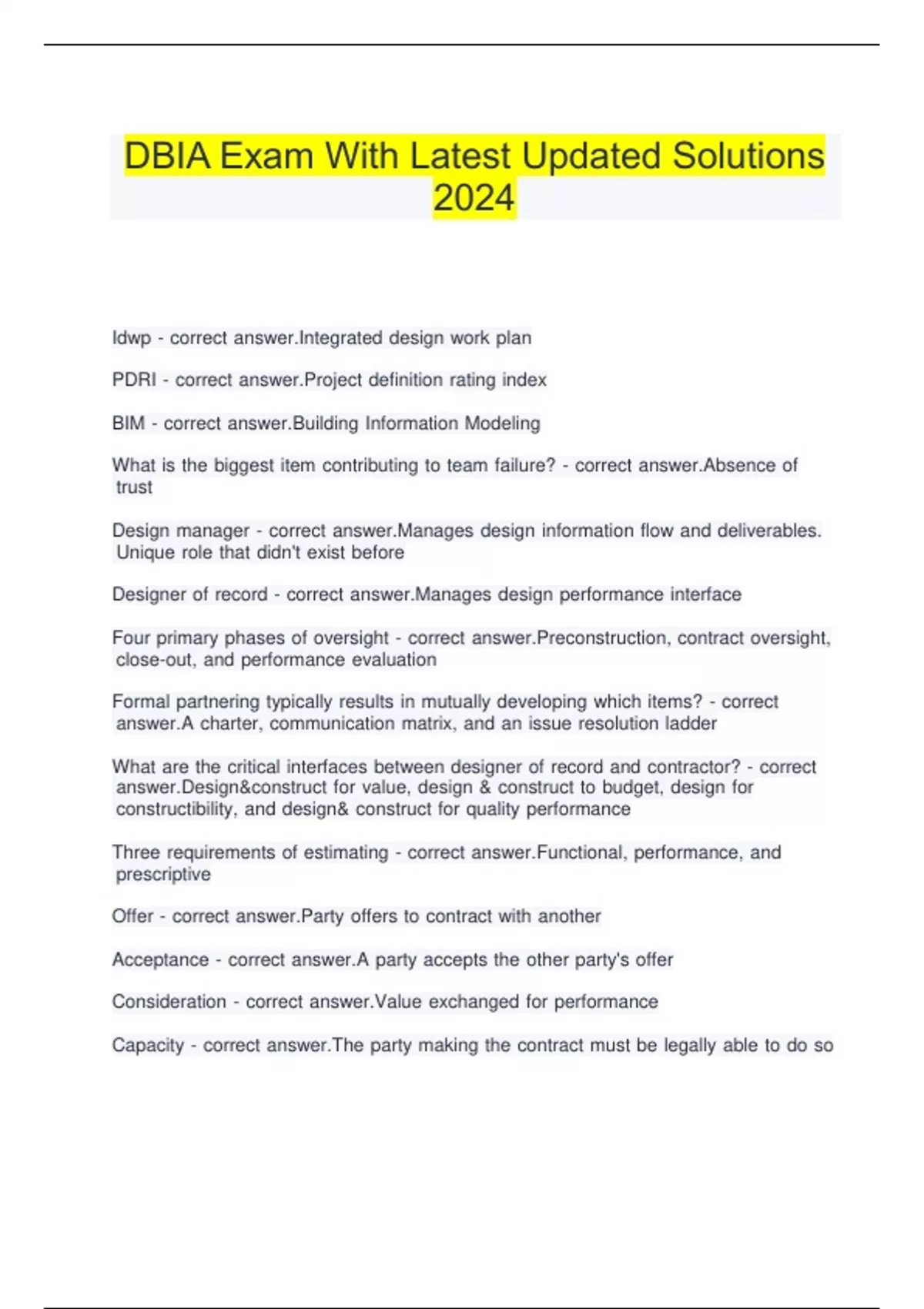 DBIA Exam With Latest Updated Solutions 2024

Idwp - correct answer.Integrated design work plan

PDRI - correct answer.Project definition rating index

BIM - correct answer.Building Information Modeling

What is the biggest item contributing to team failure? - correct answer.Absence of trust

Design manager - correct answer.Manages design information flow and deliverables. Unique role that didn't exist before

Designer of record - correct answer.Manages design performance interface

Four primary phases of oversight - correct answer.Preconstruction, contract oversight, close-out, and performance evaluation

Formal partnering typically results in mutually developing which items? - correct answer.A charter, communication matrix, and an issue resolution ladder

What are the critical interfaces between designer of record and contractor? - correct answer.Design&construct for value, design & construct to budget, design for constructibility, and design& construct for quality performance

Three requirements of estimating - correct answer.Functional, performance, and prescriptive

Offer - correct answer.Party offers to contract with another

Acceptance - correct answer.A party accepts the other party's offer

Consideration - correct answer.Value exchanged for performance

Capacity - correct answer.The party making the contract must be legally able to do so